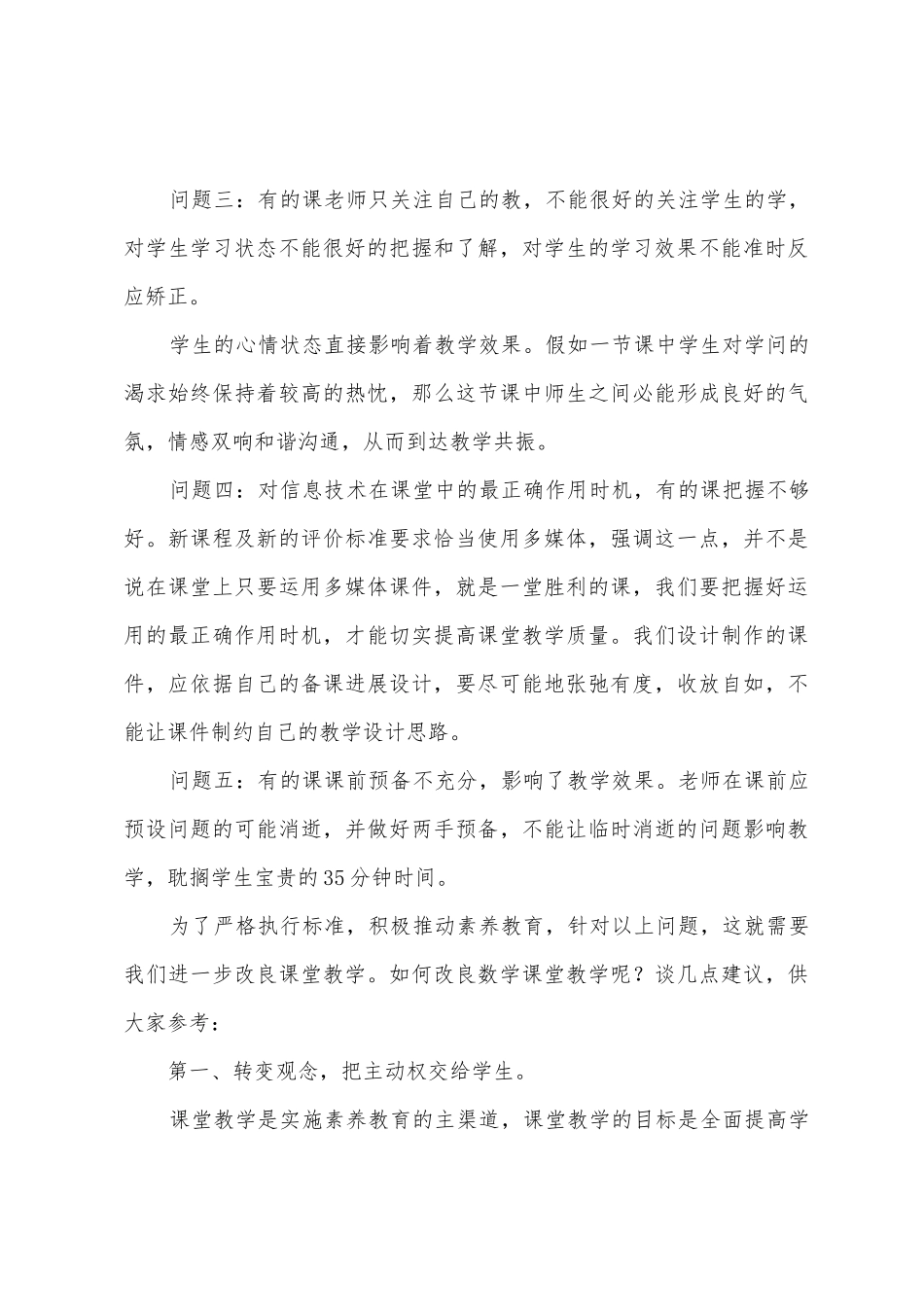 问题三：有的课老师只关注自己的教，不能很好的关注学生的学，对学生学习状态不能很好的把握和了解，对学生的学习效果不能准时反应矫正。

学生的心情状态直接影响着教学效果。假如一节课中学生对学问的渴求始终保持着较高的热忱，那么这节课中师生之间必能形成良好的气氛，情感双响和谐沟通，从而到达教学共振。

问题四：对信息技术在课堂中的最正确作用时机，有的课把握不够好。新课程及新的评价标准要求恰当使用多媒体，强调这一点，并不是说在课堂上只要运用多媒体课件，就是一堂胜利的课，我们要把握好运用的最正确作用时机，才能切实提高课堂教学质量。我们设计制作的课件，应依据自己的备课进展设计，要尽可能地张弛有度，收放自如，不能让课件制约自己的教学设计思路。

问题五：有的课课前预备不充分，影响了教学效果。老师在课前应预设问题的可能消逝，并做好两手预备，不能让临时消逝的问题影响教学，耽搁学生宝贵的35分钟时间。

为了严格执行标准，积极推动素养教育，针对以上问题，这就需要我们进一步改良课堂教学。如何改良数学课堂教学呢？谈几点建议，供大家参考：

第一、转变观念，把主动权交给学生。

课堂教学是实施素养教育的主渠道，课堂教学的目标是全面提高学